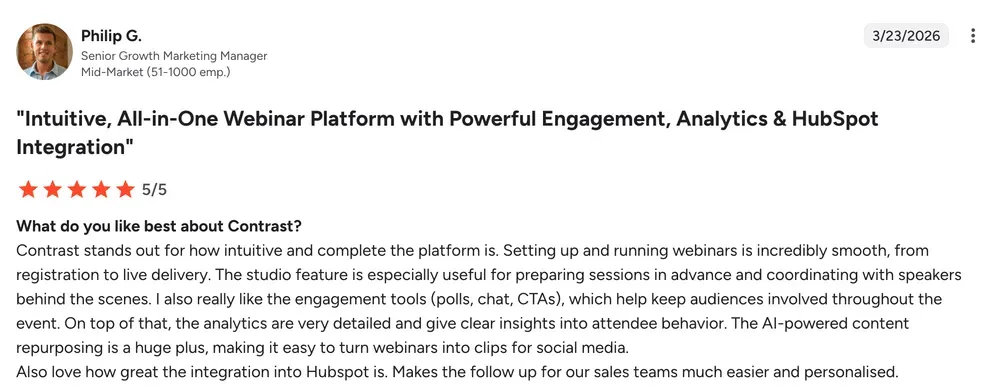 Philip G.
Senior Growth Marketing Manager
Mid-Market (51-1000 emp.)

3/23/2026

"Intuitive, All-in-One Webinar Platform with Powerful Engagement, Analytics & HubSpot Integration"

5/5

What do you like best about Contrast?
Contrast stands out for how intuitive and complete the platform is. Setting up and running webinars is incredibly smooth, from registration to live delivery. The studio feature is especially useful for preparing sessions in advance and coordinating with speakers behind the scenes. I also really like the engagement tools (polls, chat, CTAs), which help keep audiences involved throughout the event. On top of that, the analytics are very detailed and give clear insights into attendee behavior. The AI-powered content repurposing is a huge plus, making it easy to turn webinars into clips for social media.
Also love how great the integration into Hubspot is. Makes the follow up for our sales teams much easier and personalised.